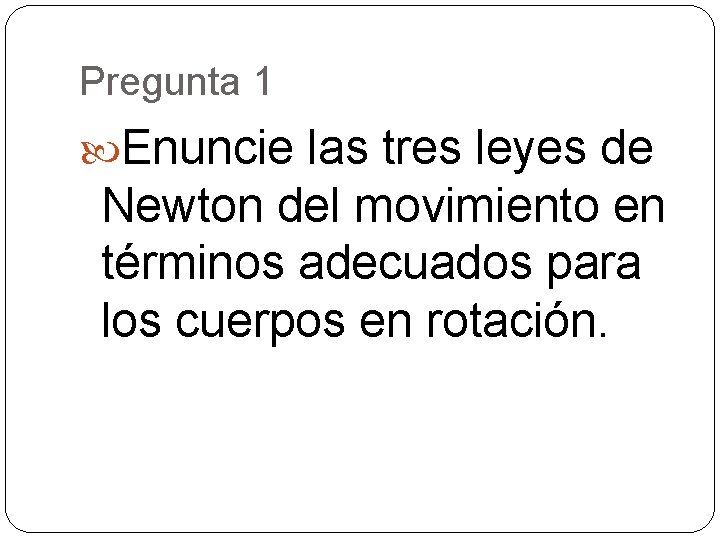 Pregunta 1

Enuncie las tres leyes de Newton del movimiento en términos adecuados para los cuerpos en rotación.